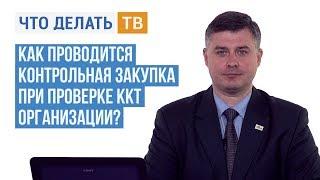 ЧТО ДЕЛАТЬ ТВ

КАК ПРОВОДИТСЯ КОНТРОЛЬНАЯ ЗАКУПКА ПРИ ПРОВЕРКЕ ККТ ОРГАНИЗАЦИИ?